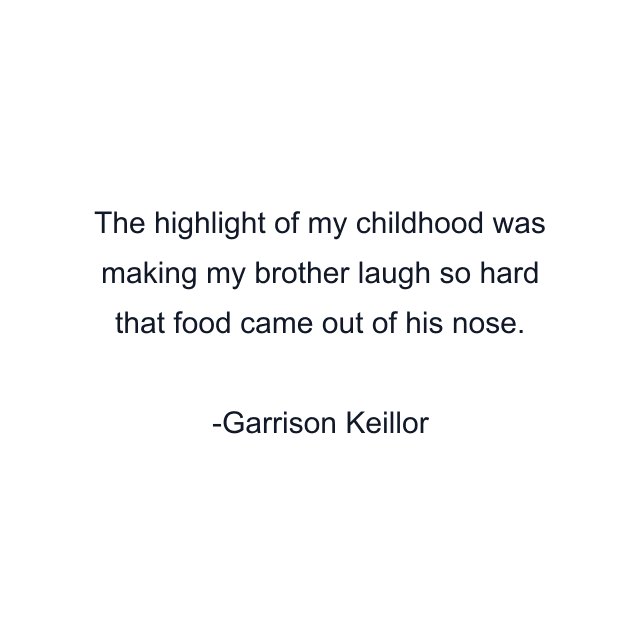 The highlight of my childhood was making my brother laugh so hard that food came out of his nose.

-Garrison Keillor